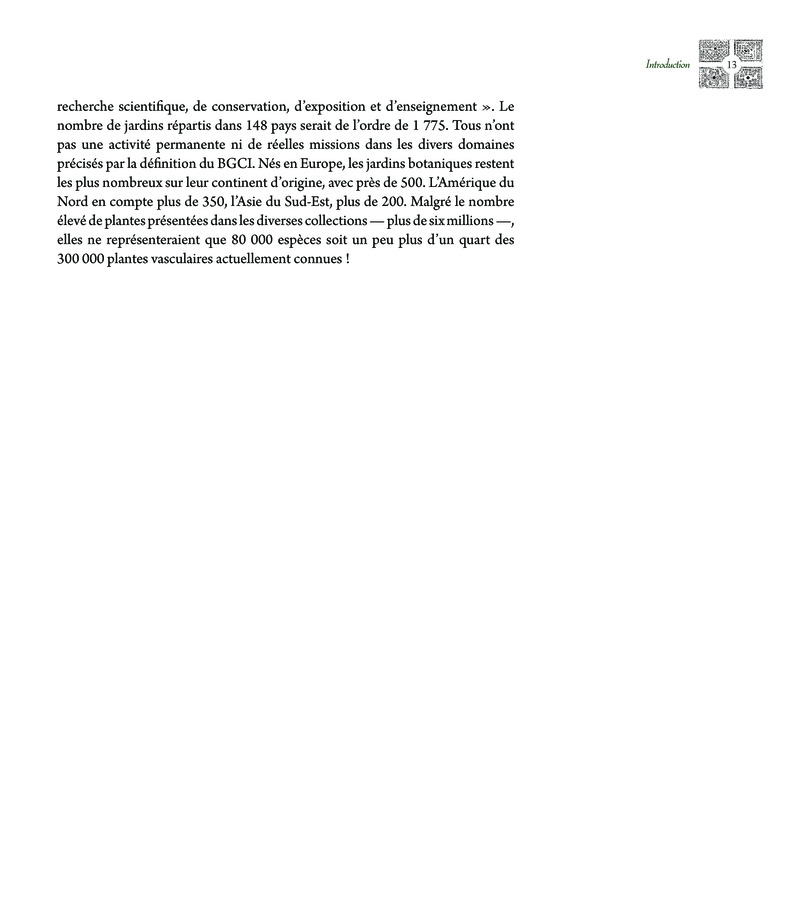 Introduction 13

recherche scientifique, de conservation, d'exposition et d'enseignement ». Le nombre de jardins répartis dans 148 pays serait de l'ordre de 1 775. Tous n'ont pas une activité permanente ni de réelles missions dans les divers domaines précisés par la définition du BGCI. Nés en Europe, les jardins botaniques restent les plus nombreux sur leur continent d'origine, avec près de 500. L'Amérique du Nord en compte plus de 350, l'Asie du Sud-Est, plus de 200. Malgré le nombre élevé de plantes présentées dans les diverses collections — plus de six millions —, elles ne représenteraient que 80 000 espèces soit un peu plus d'un quart des 300 000 plantes vasculaires actuellement connues !